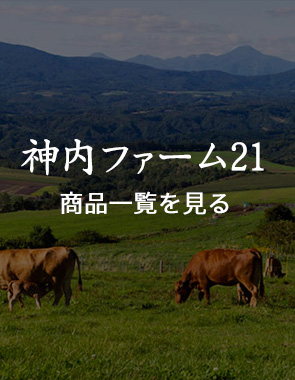 神内ファーム21

商品一覧を見る